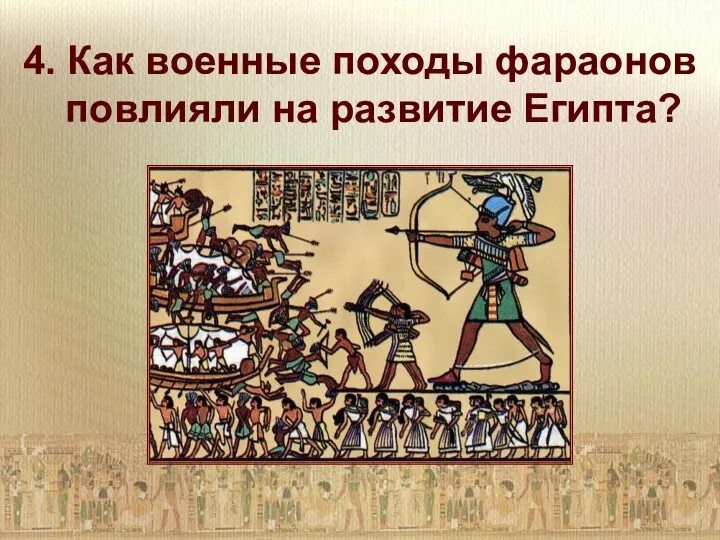 4. Как военные походы фараонов повлияли на развитие Египта?